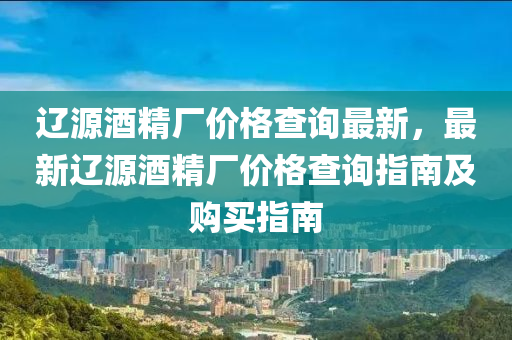 辽源酒精厂价格查询最新，最新辽源酒精厂价格查询指南及购买指南